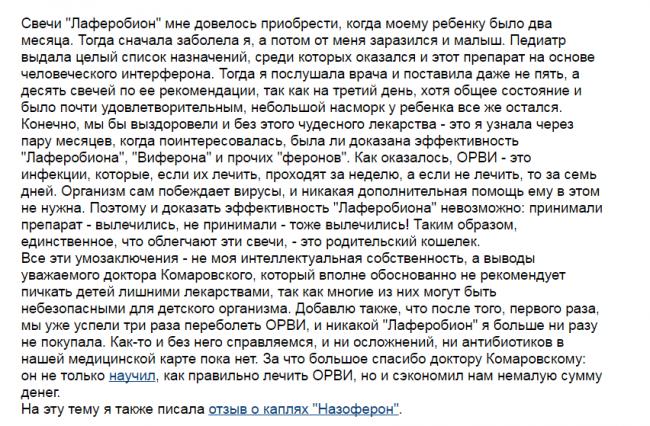 Свечи "Лаферобион" мне довелось приобрести, когда моему ребенку было два месяца. Тогда сначала заболела я, а потом от меня заразился и малыш. Педиатр выдала целый список назначений, среди которых оказался и этот препарат на основе человеческого интерферона. Тогда я послушала врача и поставила даже не пять, а десять свечей по ее рекомендации, так как на третий день, хотя общее состояние и было почти удовлетворительным, небольшой насморк у ребенка все же остался.
Конечно, мы бы выздоровели и без этого чудесного лекарства - это я узнала через пару месяцев, когда поинтересовалась, была ли доказана эффективность "Лаферобиона", "Виферона" и прочих "феронов". Как оказалось, ОРВИ - это инфекции, которые, если их лечить, проходят за неделю, а если не лечить, то за семь дней. Организм сам побеждает вирусы, и никакая дополнительная помощь ему в этом не нужна. Поэтому и доказать эффективность "Лаферобиона" невозможно: принимали препарат - вылечились, не принимали - тоже вылечились! Таким образом, единственное, что облегчают эти свечи, - это родительский кошелек.
Все эти умозаключения - не моя интеллектуальная собственность, а выводы уважаемого доктора Комаровского, который вполне обоснованно не рекомендует пичкать детей лишними лекарствами, так как многие из них могут быть небезопасными для детского организма. Добавлю также, что после того, первого раза, мы уже успели три раза переболеть ОРВИ, и никакой "Лаферобион" я больше ни разу не покупала. Как-то и без него справляемся, и ни осложнений, ни антибиотиков в нашей медицинской карте пока нет. За что большое спасибо доктору Комаровскому: он не только научил, как правильно лечить ОРВИ, но и сэкономил нам немалую сумму денег.
На эту тему я также писала отзыв о каплях "Назоферон".